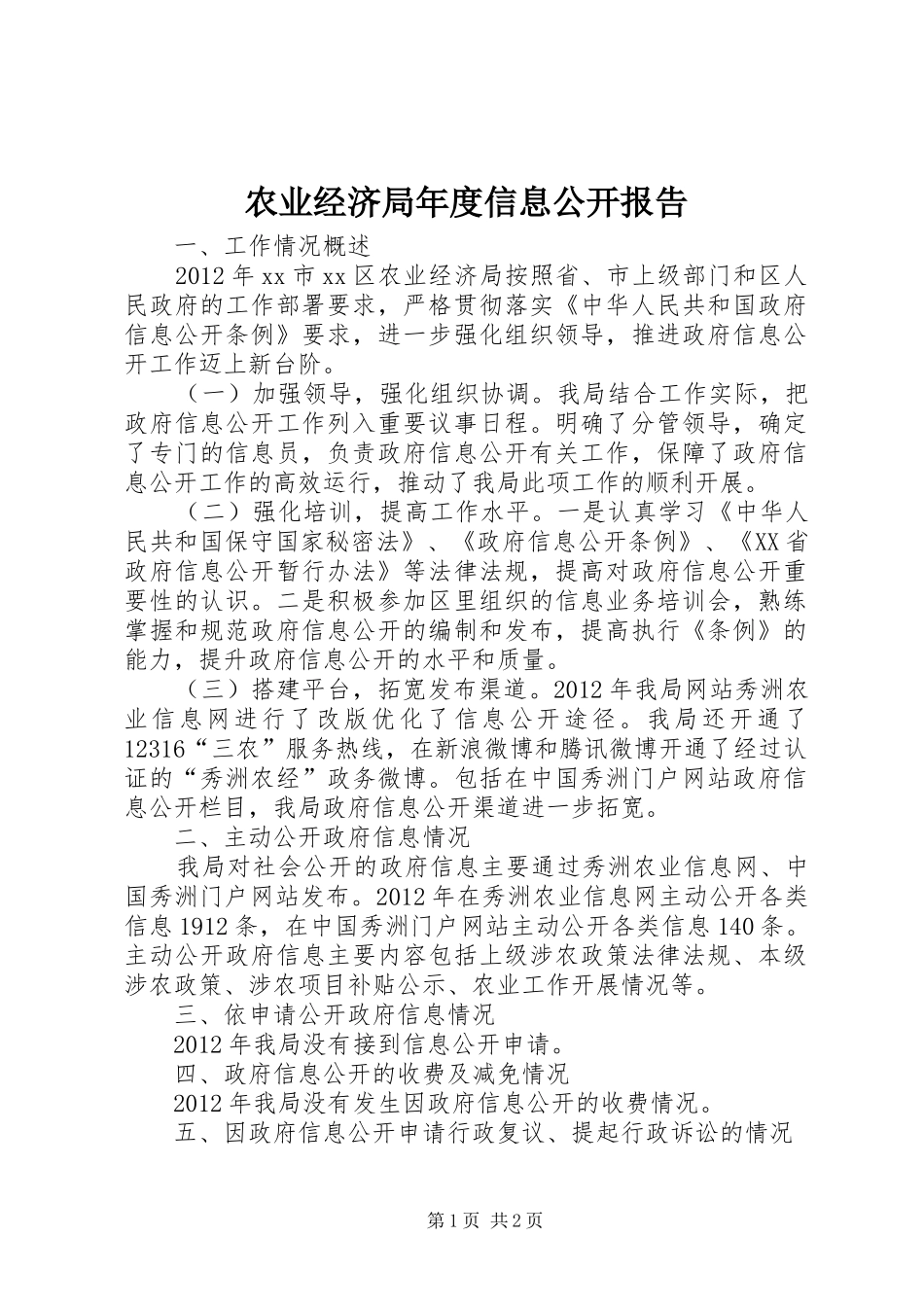 农业经济局年度信息公开报告

一、工作情况概述

2012年xx市xx区农业经济局按照省、市上级部门和区人民政府的工作部署要求，严格贯彻落实《中华人民共和国政府信息公开条例》要求，进一步强化组织领导，推进政府信息公开工作迈上新台阶。

（一）加强领导，强化组织协调。我局结合工作实际，把政府信息公开工作列入重要议事日程。明确了分管领导，确定了专门的信息员，负责政府信息公开有关工作，保障了政府信息公开工作的高效运行，推动了我局此项工作的顺利开展。

（二）强化培训，提高工作水平。一是认真学习《中华人民共和国保守国家秘密法》、《政府信息公开条例》、《XX省政府信息公开暂行办法》等法律法规，提高对政府信息公开重要性的认识。二是积极参加区里组织的信息业务培训会，熟练掌握和规范政府信息公开的编制和发布，提高执行《条例》的能力，提升政府信息公开的水平和质量。

（三）搭建平台，拓宽发布渠道。2012年我局网站秀洲农业信息网进行了改版优化了信息公开途径。我局还开通了12316“三农”服务热线，在新浪微博和腾讯微博开通了经过认证的“秀洲农经”政务微博。包括在中国秀洲门户网站政府信息公开栏目，我局政府信息公开渠道进一步拓宽。

二、主动公开政府信息情况

我局对社会公开的政府信息主要通过秀洲农业信息网、中国秀洲门户网站发布。2012年在秀洲农业信息网主动公开各类信息1912条，在中国秀洲门户网站主动公开各类信息140条。主动公开政府信息主要内容包括上级涉农政策法律法规、本级涉农政策、涉农项目补贴公示、农业工作开展情况等。

三、依申请公开政府信息情况

2012年我局没有接到信息公开申请。

四、政府信息公开的收费及减免情况

2012年我局没有发生因政府信息公开的收费情况。

五、因政府信息公开申请行政复议、提起行政诉讼的情况

第1页 共2页